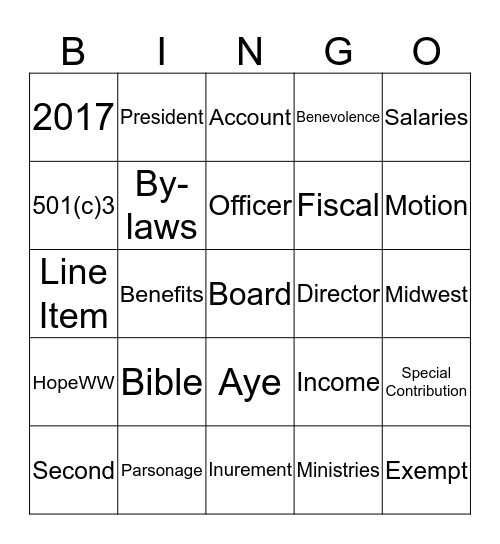 | B | I | N | G | O |
|---|---|---|---|---|
| 2017 | President | Account | Benevolence | Salaries |
| 501(c)3 | By-laws | Officer | Fiscal | Motion |
| Line Item | Benefits | Board | Director | Midwest |
| HopeWW | Bible | Aye | Income | Special Contribution |
| Second | Parsonage | Inurement | Ministries | Exempt |